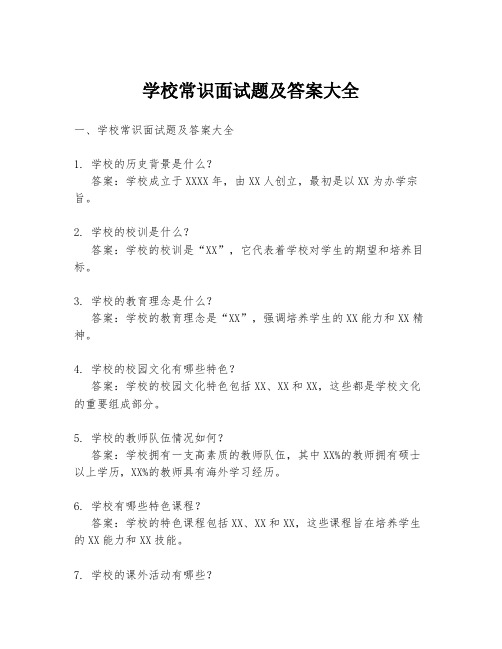 学校常识面试题及答案大全

一、学校常识面试题及答案大全

1. 学校的历史背景是什么？
答案：学校成立于XXXX年，由XX人创立，最初是以XX为办学宗旨。

2. 学校的校训是什么？
答案：学校的校训是“XX”，它代表着学校对学生的期望和培养目标。

3. 学校的教育理念是什么？
答案：学校的教育理念是“XX”，强调培养学生的XX能力和XX精神。

4. 学校的校园文化有哪些特色？
答案：学校的校园文化特色包括XX、XX和XX，这些都是学校文化的重要组成部分。

5. 学校的教师队伍情况如何？
答案：学校拥有一支高素质的教师队伍，其中XX%的教师拥有硕士以上学历，XX%的教师具有海外学习经历。

6. 学校有哪些特色课程？
答案：学校的特色课程包括XX、XX和XX，这些课程旨在培养学生的XX能力和XX技能。

7. 学校的课外活动有哪些？